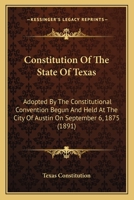 KESSINGER'S LEGACY REPRINTS

Constitution Of The State Of Texas

Adopted By The Constitutional Convention Begun And Held At The City Of Austin On September 6, 1875 (1891)

Texas Constitution